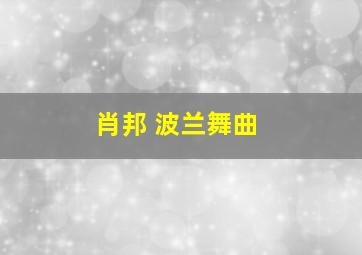 肖邦 波兰舞曲